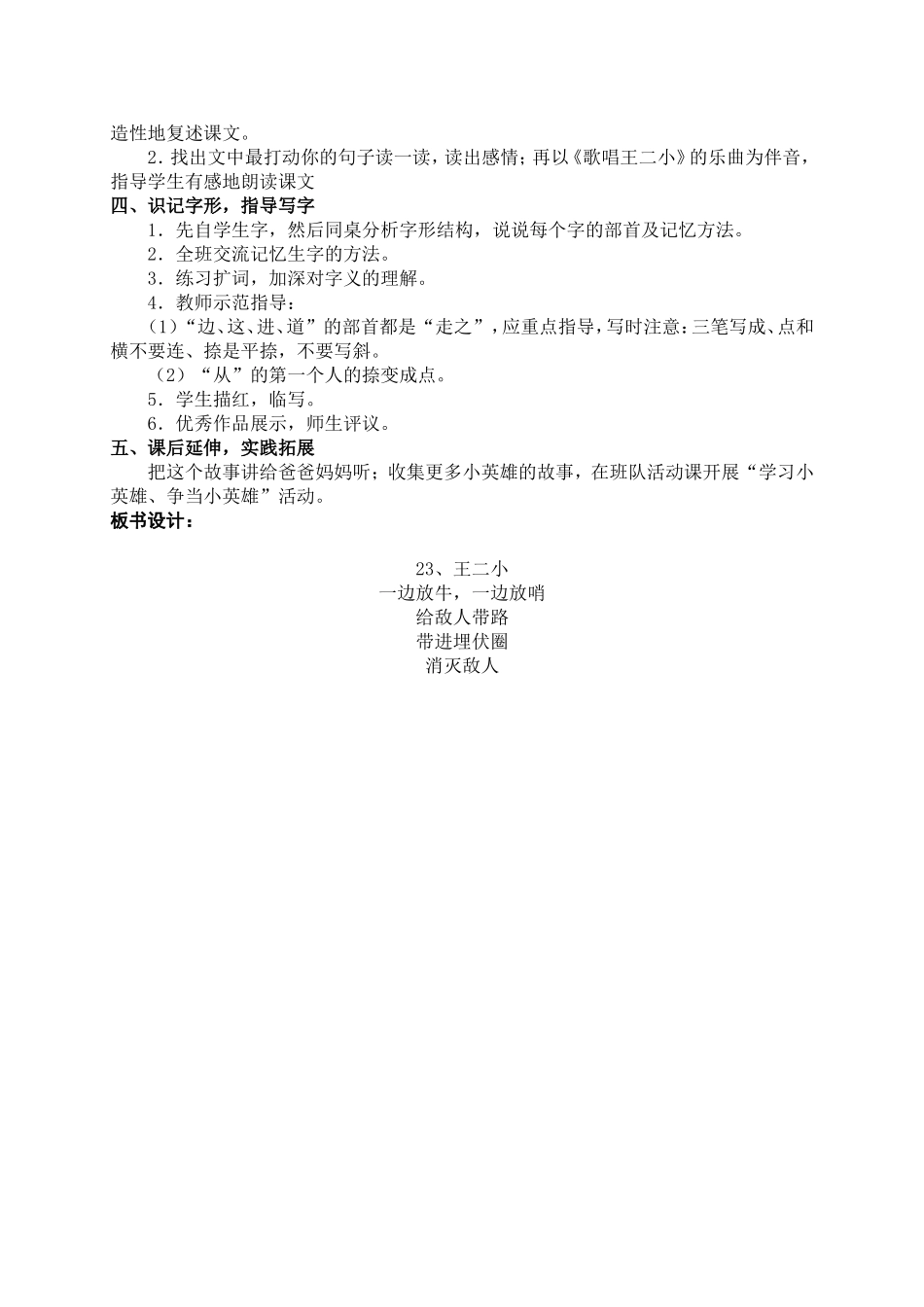 造性地复述课文。

2．找出文中最打动你的句子读一读，读出感情；再以《歌唱王二小》的乐曲为伴音，指导学生有感地朗读课文

四、识记字形，指导写字

1．先自学生字，然后同桌分析字形结构，说说每个字的部首及记忆方法。

2．全班交流记忆生字的方法。

3．练习扩词，加深对字义的理解。

4．教师示范指导：

（1）“边、这、进、道”的部首都是“走之”，应重点指导，写时注意：三笔写成、点和横不要连、捺是平捺，不要写斜。

（2）“从”的第一个人的捺变成点。

5．学生描红，临写。

6．优秀作品展示，师生评议。

五、课后延伸，实践拓展

把这个故事讲给爸爸妈妈听；收集更多小英雄的故事，在班队活动课开展“学习小英雄、争当小英雄”活动。

板书设计：

23、王二小
一边放牛，一边放哨
给敌人带路
带进埋伏圈
消灭敌人